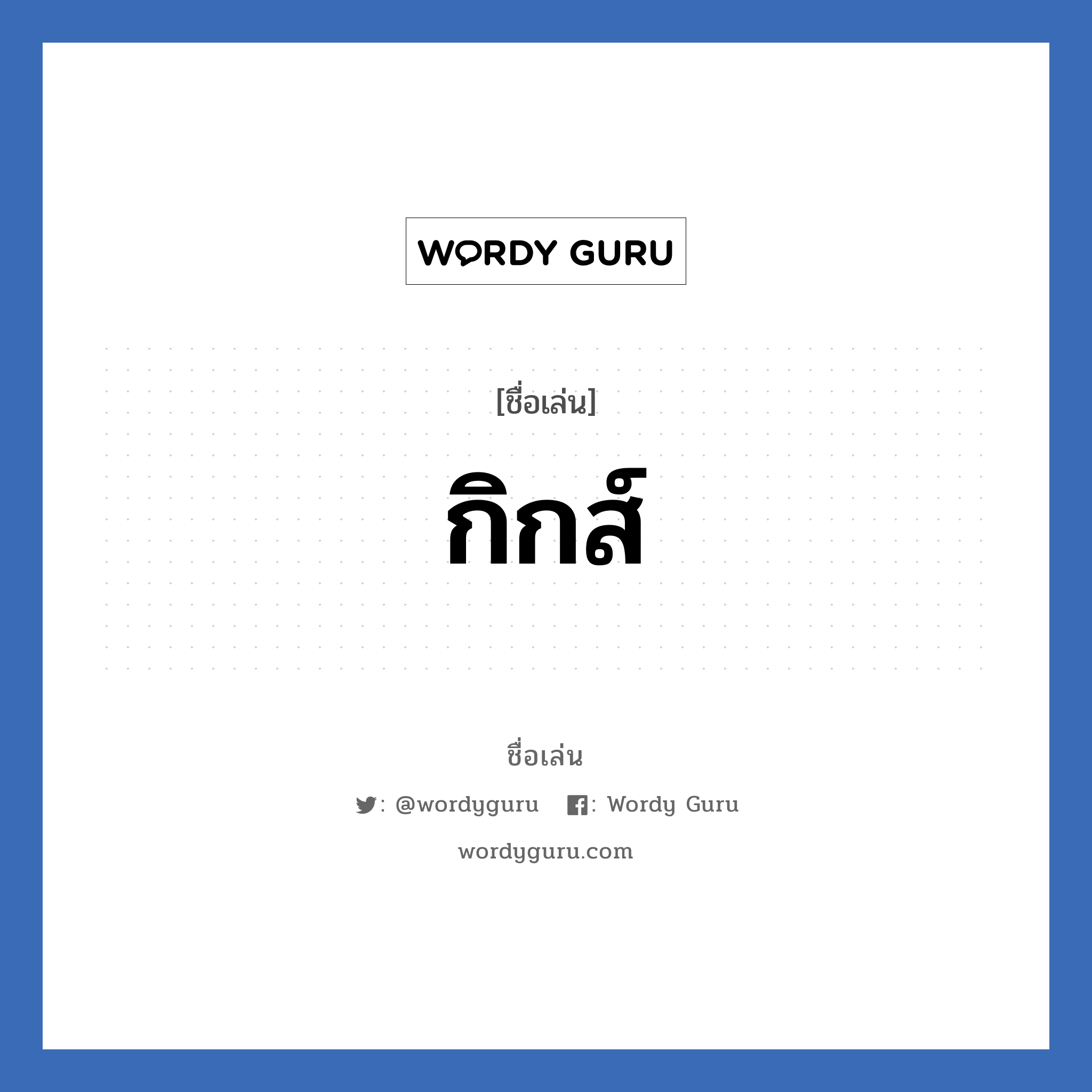 WORDY GURU

[ชื่อเล่น]

กิกส์

ชื่อเล่น

: @wordyguru : Wordy Guru

wordyguru.com